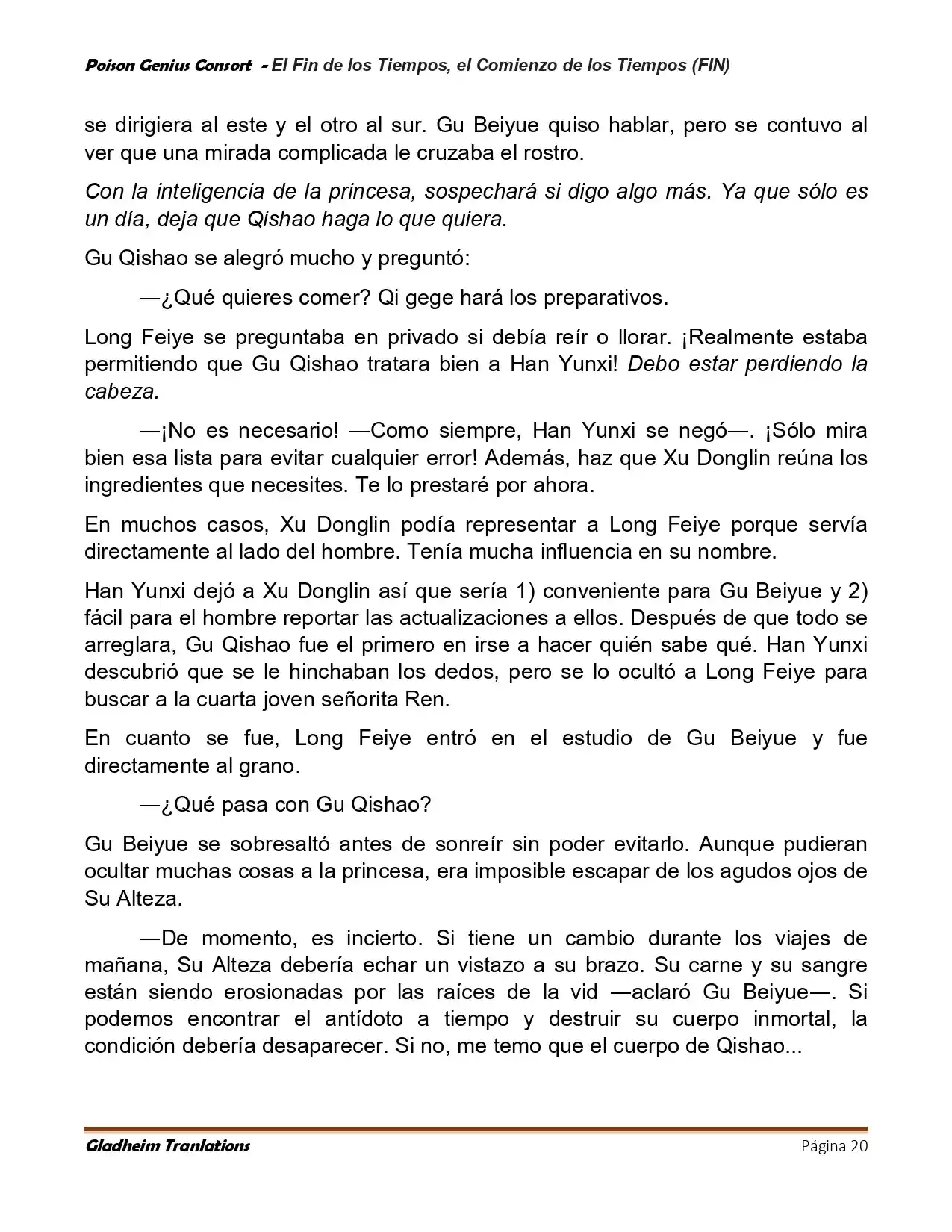 Poison Genius Consort - El Fin de los Tiempos, el Comienzo de los Tiempos (FIN)

se dirigiera al este y el otro al sur. Gu Beiyue quiso hablar, pero se contuvo al ver que una mirada complicada le cruzaba el rostro.

Con la inteligencia de la princesa, sospechará si digo algo más. Ya que sólo es un día, deja que Qishao haga lo que quiera.

Gu Qishao se alegró mucho y preguntó:

—¿Qué quieres comer? Qi gege hará los preparativos.

Long Feiye se preguntaba en privado si debía reír o llorar. ¡Realmente estaba permitiendo que Gu Qishao tratara bien a Han Yunxi! Debo estar perdiendo la cabeza.

—¡No es necesario! —Como siempre, Han Yunxi se negó—. ¡Sólo mira bien esa lista para evitar cualquier error! Además, haz que Xu Donglin reúna los ingredientes que necesites. Te lo prestaré por ahora.

En muchos casos, Xu Donglin podía representar a Long Feiye porque servía directamente al lado del hombre. Tenía mucha influencia en su nombre.

Han Yunxi dejó a Xu Donglin así que sería 1) conveniente para Gu Beiyue y 2) fácil para el hombre reportar las actualizaciones a ellos. Después de que todo se arreglara, Gu Qishao fue el primero en irse a hacer quién sabe qué. Han Yunxi descubrió que se le hinchaban los dedos, pero se lo ocultó a Long Feiye para buscar a la cuarta joven señorita Ren.

En cuanto se fue, Long Feiye entró en el estudio de Gu Beiyue y fue directamente al grano.

—¿Qué pasa con Gu Qishao?

Gu Beiyue se sobresaltó antes de sonreír sin poder evitarlo. Aunque pudieran ocultar muchas cosas a la princesa, era imposible escapar de los agudos ojos de Su Alteza.

—De momento, es incierto. Si tiene un cambio durante los viajes de mañana, Su Alteza debería echar un vistazo a su brazo. Su carne y su sangre están siendo erosionadas por las raíces de la vid —aclaró Gu Beiyue—. Si podemos encontrar el antídoto a tiempo y destruir su cuerpo inmortal, la condición debería desaparecer. Si no, me temo que el cuerpo de Qishao...

Gladheim Tranlations
Página 20